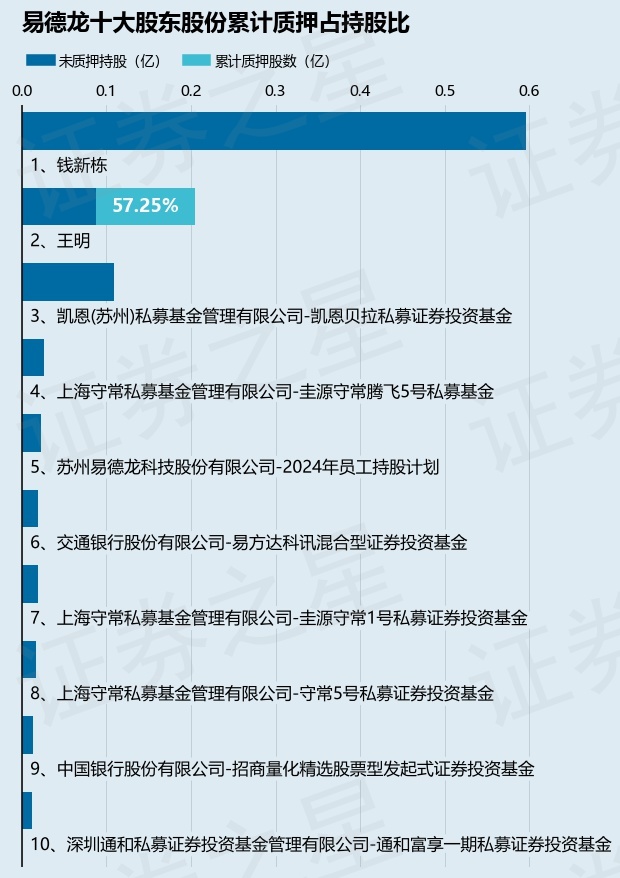 易德龙十大股东股份累计质押占持股比

未质押持股（亿）
累计质押股数（亿）

0.0
0.1
0.2
0.3
0.4
0.5
0.6

1、钱新栋

57.25%
2、王明

3、凯恩(苏州)私募基金管理有限公司-凯恩贝拉私募证券投资基金

4、上海守常私募基金管理有限公司-圭源守常腾飞5号私募基金

5、苏州易德龙科技股份有限公司-2024年员工持股计划

6、交通银行股份有限公司-易方达科讯混合型证券投资基金

7、上海守常私募基金管理有限公司-圭源守常1号私募证券投资基金

8、上海守常私募基金管理有限公司-守常5号私募证券投资基金

9、中国银行股份有限公司-招商量化精选股票型发起式证券投资基金

10、深圳通和私募证券投资基金管理有限公司-通和富享一期私募证券投资基金

证券之星